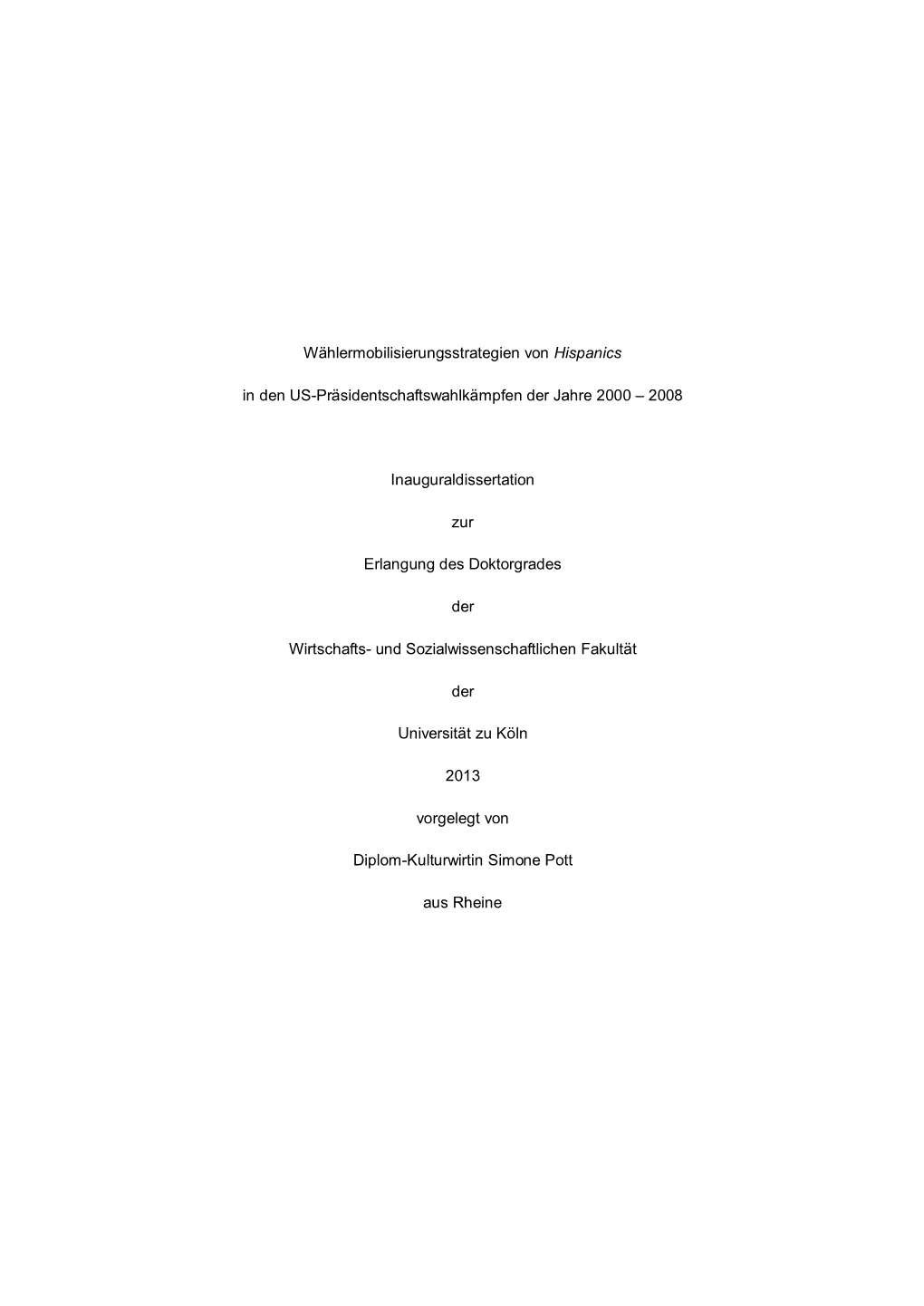 Wählermobilisierungsstrategien von Hispanics

in den US-Präsidentschaftswahlkämpfen der Jahre 2000 – 2008

Inauguraldissertation

zur

Erlangung des Doktorgrades

der

Wirtschafts- und Sozialwissenschaftlichen Fakultät

der

Universität zu Köln

2013

vorgelegt von

Diplom-Kulturwirtin Simone Pott

aus Rheine